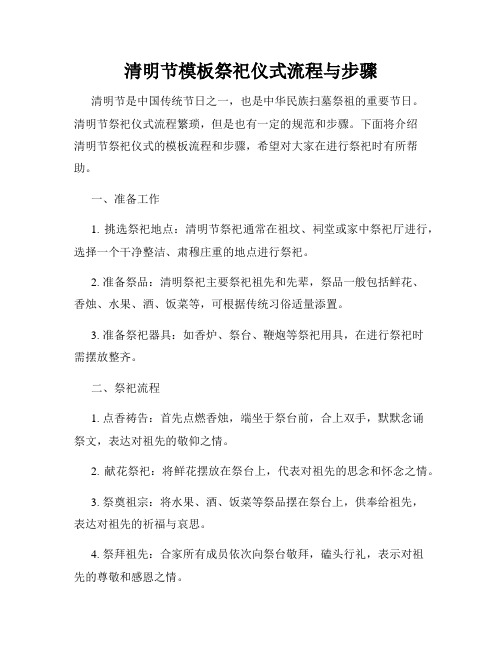 清明节模板祭祀仪式流程与步骤

清明节是中国传统节日之一，也是中华民族扫墓祭祖的重要节日。清明节祭祀仪式流程繁琐，但是也有一定的规范和步骤。下面将介绍清明节祭祀仪式的模板流程和步骤，希望对大家在进行祭祀时有所帮助。

一、准备工作

1. 挑选祭祀地点：清明节祭祀通常在祖坟、祠堂或家中祭祀厅进行，选择一个干净整洁、肃穆庄重的地点进行祭祀。

2. 准备祭品：清明祭祀主要祭祀祖先和先辈，祭品一般包括鲜花、香烛、水果、酒、饭菜等，可根据传统习俗适量添置。

3. 准备祭祀器具：如香炉、祭台、鞭炮等祭祀用具，在进行祭祀时需摆放整齐。

二、祭祀流程

1. 点香祷告：首先点燃香烛，端坐于祭台前，合上双手，默默念诵祭文，表达对祖先的敬仰之情。

2. 献花祭祀：将鲜花摆放在祭台上，代表对祖先的思念和怀念之情。

3. 祭奠祖宗：将水果、酒、饭菜等祭品摆在祭台上，供奉给祖先，表达对祖先的祈福与哀思。

4. 祭拜祖先：合家所有成员依次向祭台敬拜，磕头行礼，表示对祖先的尊敬和感恩之情。